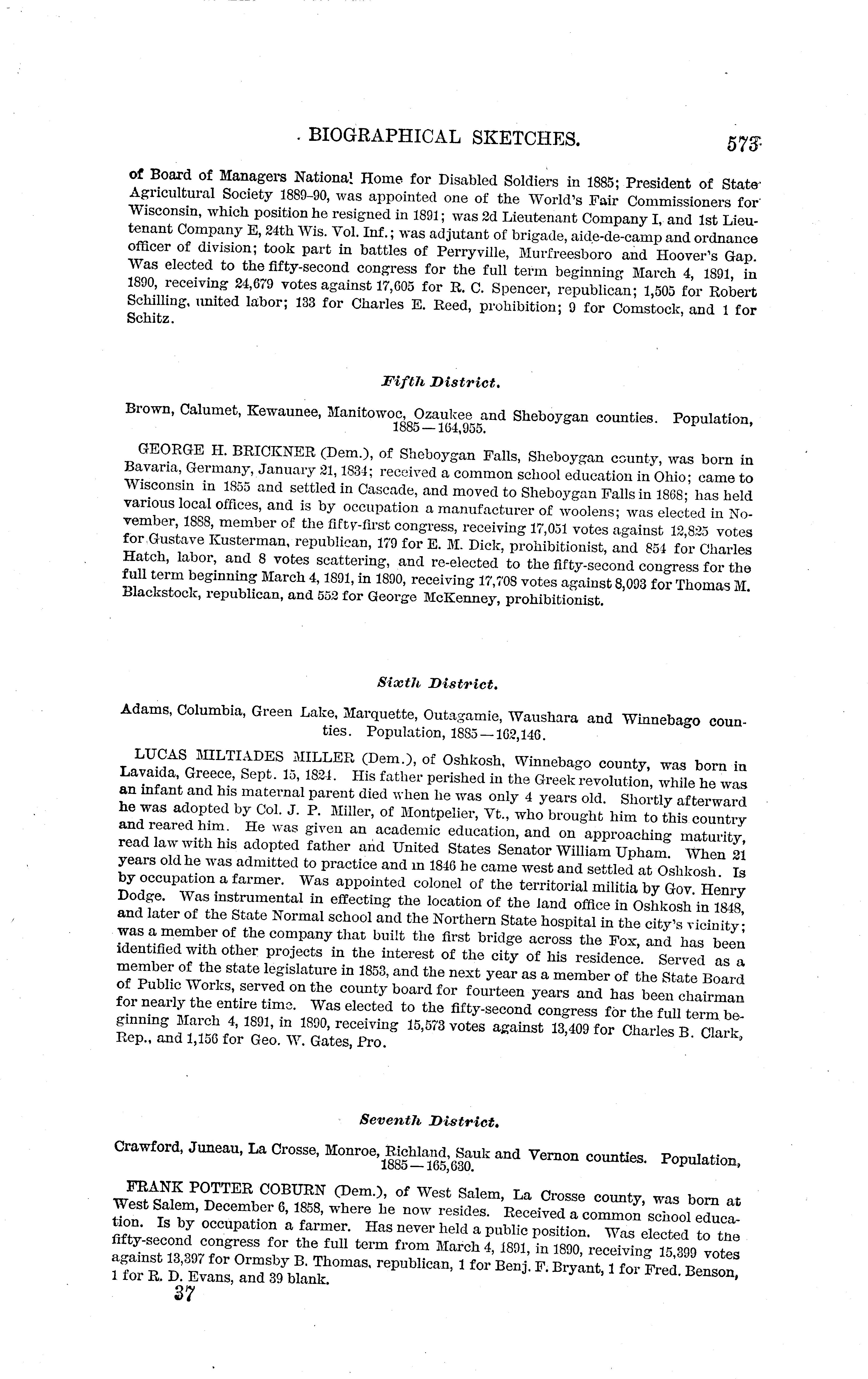 BIOGRAPHICAL SKETCHES. 573

of Board of Managers National Home for Disabled Soldiers in 1885; President of State Agricultural Society 1889-90, was appointed one of the World's Fair Commissioners for Wisconsin, which position he resigned in 1891; was 2d Lieutenant Company I, and 1st Lieutenant Company E, 24th Wis. Vol. Inf.; was adjutant of brigade, aide-de-camp and ordnance officer of division; took part in battles of Perryville, Murfreesboro and Hoover's Gap. Was elected to the fifty-second congress for the full term beginning March 4, 1891, in 1890, receiving 24,679 votes against 17,605 for R. C. Spencer, republican; 1,505 for Robert Schilling, united labor; 133 for Charles E. Reed, prohibition; 9 for Comstock, and 1 for Schitz.

Fifth District.

Brown, Calumet, Kewaunee, Manitowoc, Ozaukee and Sheboygan counties. Population, 1885 — 164,955.

GEORGE H. BRICKNER (Dem.), of Sheboygan Falls, Sheboygan county, was born in Bavaria, Germany, January 21, 1834; received a common school education in Ohio; came to Wisconsin in 1855 and settled in Cascade, and moved to Sheboygan Falls in 1868; has held various local offices, and is by occupation a manufacturer of woolens; was elected in November, 1888, member of the fifty-first congress, receiving 17,051 votes against 12,825 votes for Gustave Kusterman, republican, 179 for E. M. Dick, prohibitionist, and 854 for Charles Hatch, labor, and 8 votes scattering, and re-elected to the fifty-second congress for the full term beginning March 4, 1891, in 1890, receiving 17,708 votes against 8,093 for Thomas M. Blackstock, republican, and 552 for George McKenney, prohibitionist.

Sixth District.

Adams, Columbia, Green Lake, Marquette, Outagamie, Waushara and Winnebago counties. Population, 1885 — 162,146.

LUCAS MILTIADES MILLER (Dem.), of Oshkosh, Winnebago county, was born in Lavaida, Greece, Sept. 15, 1824. His father perished in the Greek revolution, while he was an infant and his maternal parent died when he was only 4 years old. Shortly afterward he was adopted by Col. J. P. Miller, of Montpelier, Vt., who brought him to this country and reared him. He was given an academic education, and on approaching maturity, read law with his adopted father and United States Senator William Upham. When 21 years old he was admitted to practice and in 1846 he came west and settled at Oshkosh. Is by occupation a farmer. Was appointed colonel of the territorial militia by Gov. Henry Dodge. Was instrumental in effecting the location of the land office in Oshkosh in 1848, and later of the State Normal school and the Northern State hospital in the city's vicinity; was a member of the company that built the first bridge across the Fox, and has been identified with other projects in the interest of the city of his residence. Served as a member of the state legislature in 1853, and the next year as a member of the State Board of Public Works, served on the county board for fourteen years and has been chairman for nearly the entire time. Was elected to the fifty-second congress for the full term beginning March 4, 1891, in 1890, receiving 15,573 votes against 13,409 for Charles B. Clark, Rep., and 1,156 for Geo. W. Gates, Pro.

Seventh District.

Crawford, Juneau, La Crosse, Monroe, Richland, Sauk and Vernon counties. Population, 1885 — 165,630.

FRANK POTTER COBURN (Dem.), of West Salem, La Crosse county, was born at West Salem, December 6, 1858, where he now resides. Received a common school education. Is by occupation a farmer. Has never held a public position. Was elected to the fifty-second congress for the full term from March 4, 1891, in 1890, receiving 15,399 votes against 13,397 for Ormsby B. Thomas, republican, 1 for Benj. F. Bryant, 1 for Fred. Benson, 1 for R. D. Evans, and 39 blank.

37